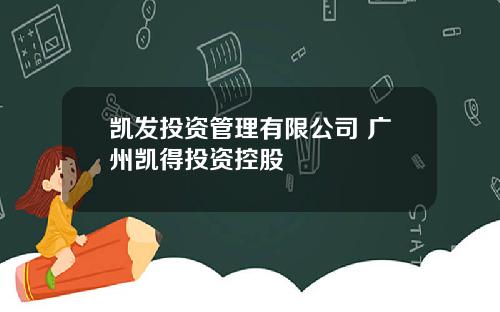 凯发投资管理有限公司 广州凯得投资控股

STAT